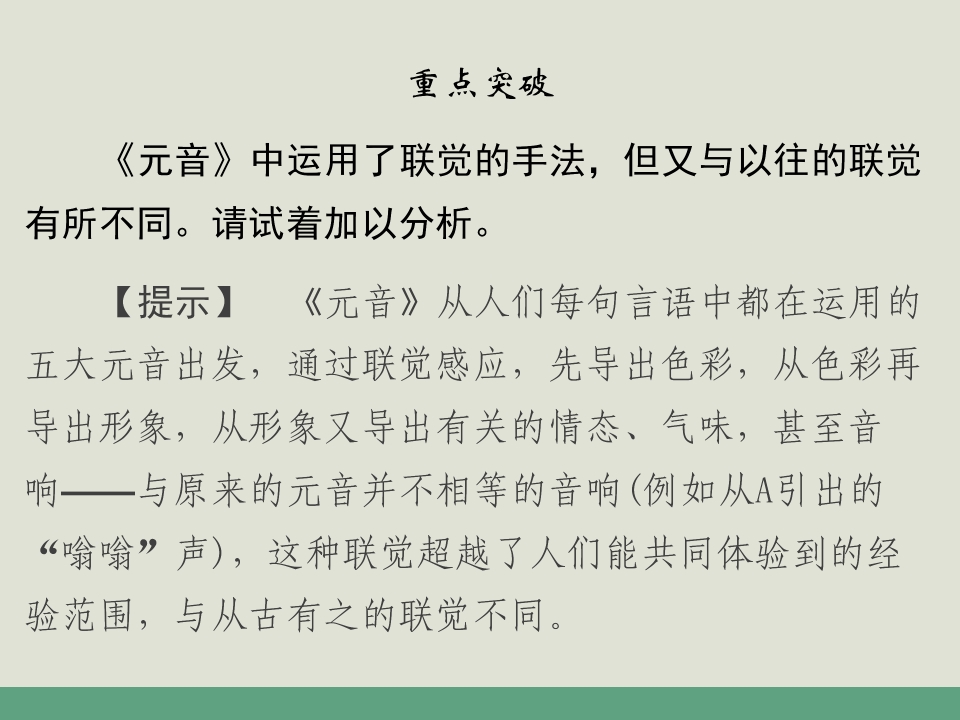 重点突破

《元音》中运用了联觉的手法，但又与以往的联觉有所不同。请试着加以分析。

【提示】 《元音》从人们每句言语中都在运用的五大元音出发，通过联觉感应，先导出色彩，从色彩再导出形象，从形象又导出有关的情态、气味，甚至音响——与原来的元音并不相等的音响(例如从A引出的“嗡嗡”声)，这种联觉超越了人们能共同体验到的经验范围，与从古有之的联觉不同。